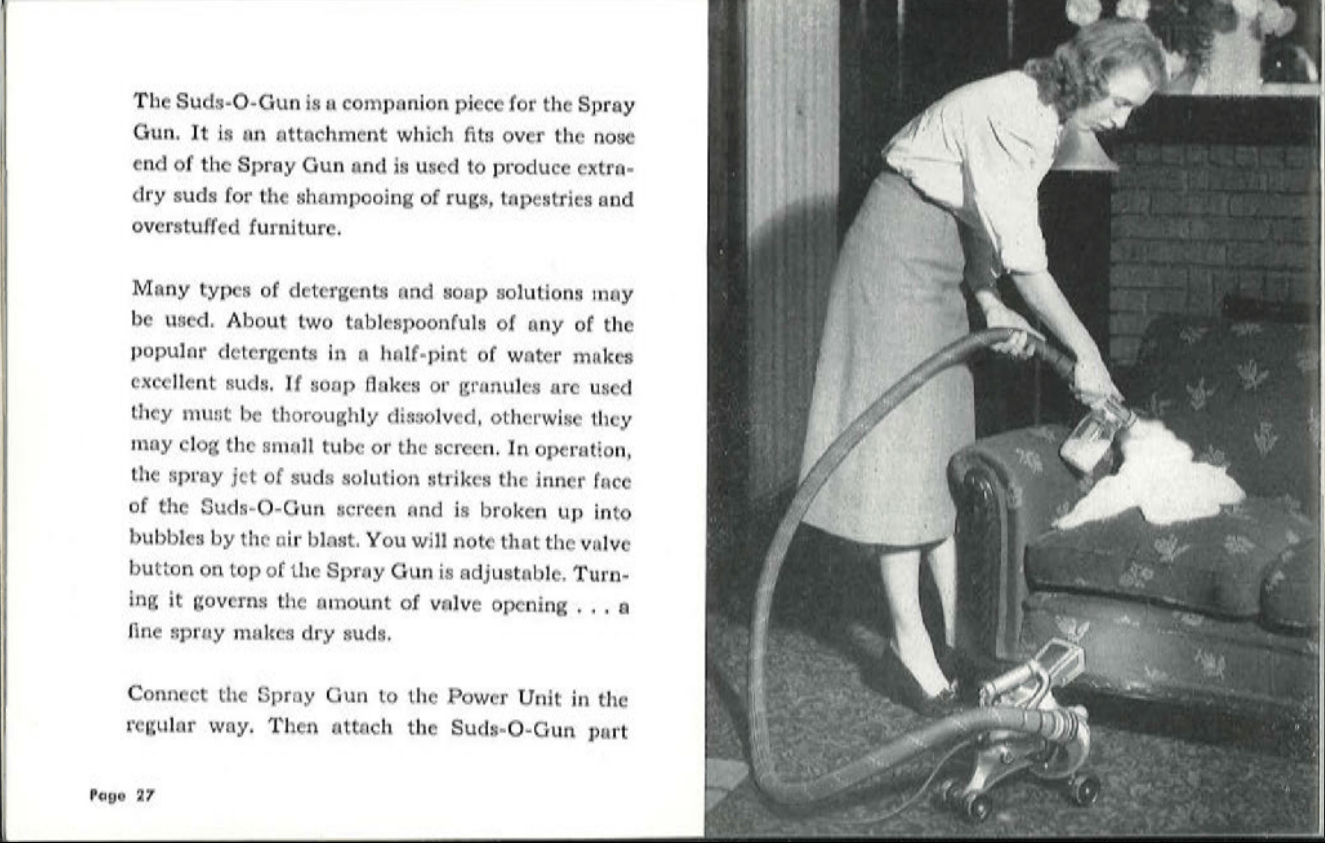 The Suds-O-Gun is a companion piece for the Spray Gun. It is an attachment which fits over the nose end of the Spray Gun and is used to produce extra-dry suds for the shampooing of rugs, tapestries and overstuffed furniture.

Many types of detergents and soap solutions may be used. About two tablespoonfuls of any of the popular detergents in a half-pint of water makes excellent suds. If soap flakes or granules are used they must be thoroughly dissolved, otherwise they may clog the small tube or the screen. In operation, the spray jet of suds solution strikes the inner face of the Suds-O-Gun screen and is broken up into bubbles by the air blast. You will note that the valve button on top of the Spray Gun is adjustable. Turning it governs the amount of valve opening . . . a fine spray makes dry suds.

Connect the Spray Gun to the Power Unit in the regular way. Then attach the Suds-O-Gun part

Page 27